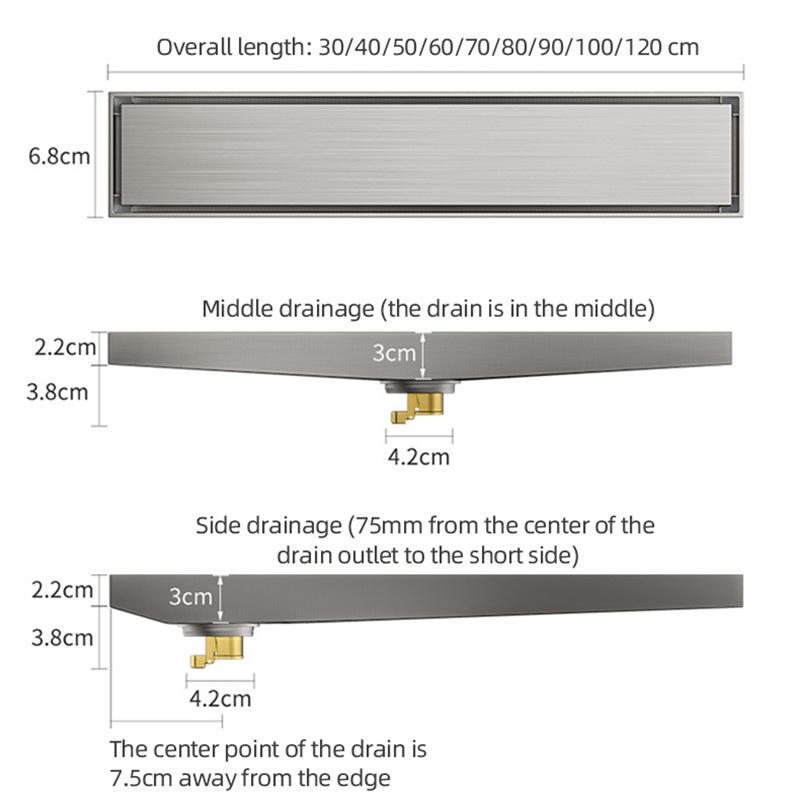 Overall length: 30/40/50/60/70/80/90/100/120 cm

6.8cm

Middle drainage (the drain is in the middle)

2.2cm

3cm

3.8cm

4.2cm

Side drainage (75mm from the center of the drain outlet to the short side)

2.2cm

3cm

3.8cm

4.2cm

The center point of the drain is 7.5cm away from the edge